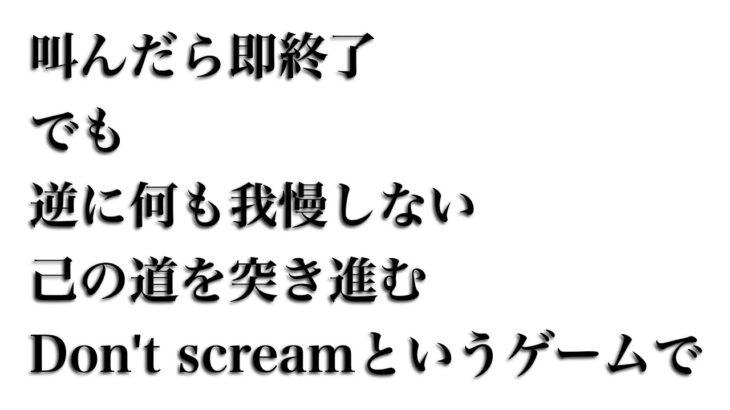 叫んだら即終了
でも
逆に何も我慢しない
己の道を突き進む
Don't screamというゲームで